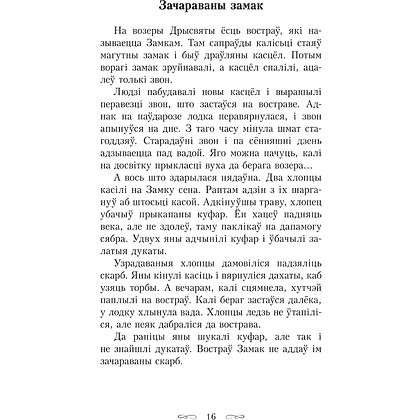 Зачараваны замак

На возеры Дрысвяты ёсць востраў, які называецца Замкам. Там сапраўды калісьці стаяў магутны замак і быў драўляны касцёл. Потым ворагі замак зруйнавалі, а касцёл спалілі, ацалеў толькі звон.

Людзі пабудавалі новы касцёл і вырашылі перавезці звон, што застаўся на востраве. Аднак на паўдарозе лодка перавярнулася, і звон апынуўся на дне. З таго часу мінула шмат стагоддзяў. Старадаўні звон і па сённяшні дзень адзываецца пад вадой. Яго можна пачуць, калі на досвітку прыкласці вуха да берага возера...

А вось што здарылася нядаўна. Два хлопцы касілі на Замку сена. Раптам адзін з іх шаргануў аб штосьці касой. Адкінуўшы траву, хлопец убачыў прыкапаны куфар. Ён хацеў падняць века, але не здолеў, таму паклікаў на дапамогу сябра. Удвух яны адчынілі куфар і ўбачылі залатыя дукаты.

Узрадаваныя хлопцы дамовіліся падзяліць скарб. Яны кінулі касіць і вярнуліся дахаты, каб узяць торбы. А вечарам, калі сцямнела, хутчэй паплылі на востраў. Калі бераг застаўся далёка, у лодку хлынула вада. Хлопцы ледзь не ўтапіліся, але неяк дабраліся да вострава.

Да раніцы яны шукалі куфар, але так і не знайшлі дукатаў. Востраў Замак не аддаў ім зачараваны скарб.

16